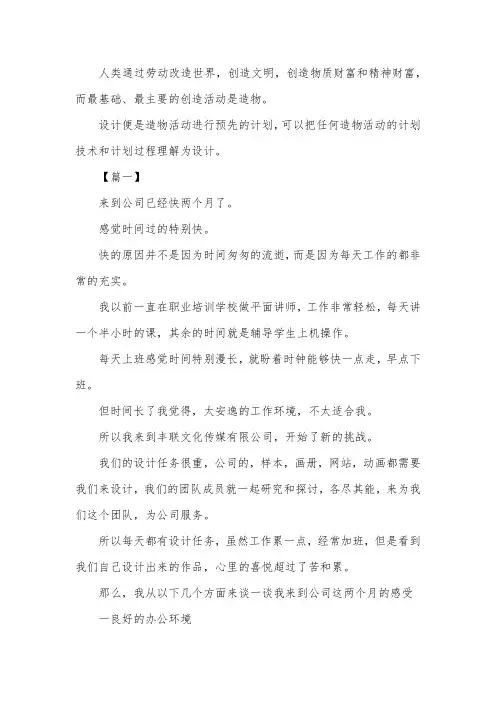 人类通过劳动改造世界，创造文明，创造物质财富和精神财富，而最基础、最主要的创造活动是造物。

设计便是造物活动进行预先的计划，可以把任何造物活动的计划技术和计划过程理解为设计。

【篇一】

来到公司已经快两个月了。

感觉时间过的特别快。

快的原因并不是因为时间匆匆的流逝，而是因为每天工作的都非常的充实。

我以前一直在职业培训学校做平面讲师，工作非常轻松，每天讲一个半小时的课，其余的时间就是辅导学生上机操作。

每天上班感觉时间特别漫长，就盼着时钟能够快一点走，早点下班。

但时间长了我觉得，太安逸的工作环境，不太适合我。

所以我来到丰联文化传媒有限公司，开始了新的挑战。

我们的设计任务很重，公司的，样本，画册，网站，动画都需要我们来设计，我们的团队成员就一起研究和探讨，各尽其能，来为我们这个团队，为公司服务。

所以每天都有设计任务，虽然工作累一点，经常加班，但是看到我们自己设计出来的作品，心里的喜悦超过了苦和累。

那么，我从以下几个方面来谈一谈我来到公司这两个月的感受

一良好的办公环境